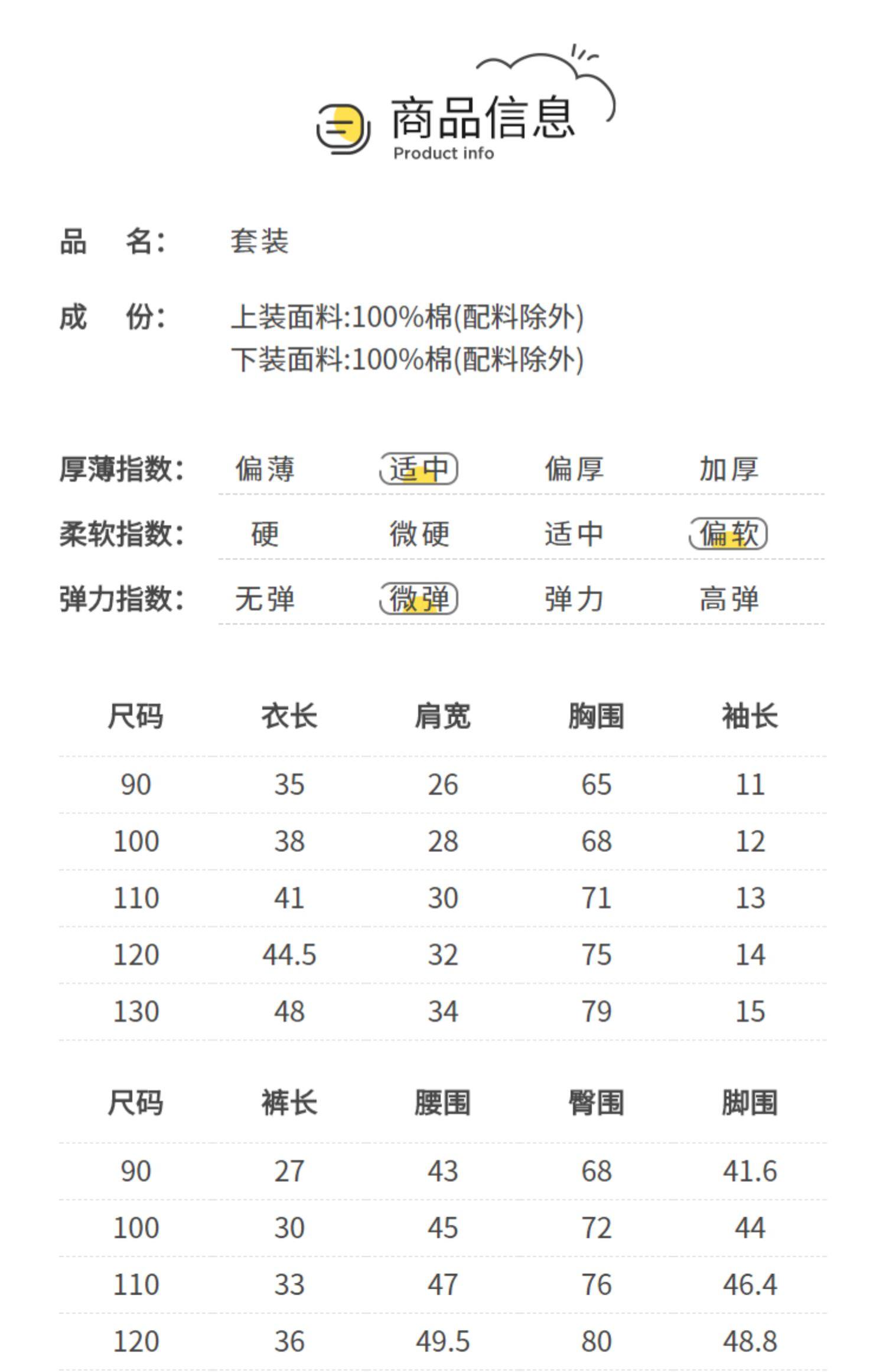 商品信息
Product info

品 名: 套装

成 份: 上装面料:100%棉(配料除外)
下装面料:100%棉(配料除外)

厚薄指数: 偏薄 适中 偏厚 加厚

柔软指数: 硬 微硬 适中 偏软

弹力指数: 无弹 微弹 弹力 高弹

| 尺码 | 衣长 | 肩宽 | 胸围 | 袖长 |
|---|---|---|---|---|
| 90 | 35 | 26 | 65 | 11 |
| 100 | 38 | 28 | 68 | 12 |
| 110 | 41 | 30 | 71 | 13 |
| 120 | 44.5 | 32 | 75 | 14 |
| 130 | 48 | 34 | 79 | 15 |

| 尺码 | 裤长 | 腰围 | 臀围 | 脚围 |
|---|---|---|---|---|
| 90 | 27 | 43 | 68 | 41.6 |
| 100 | 30 | 45 | 72 | 44 |
| 110 | 33 | 47 | 76 | 46.4 |
| 120 | 36 | 49.5 | 80 | 48.8 |